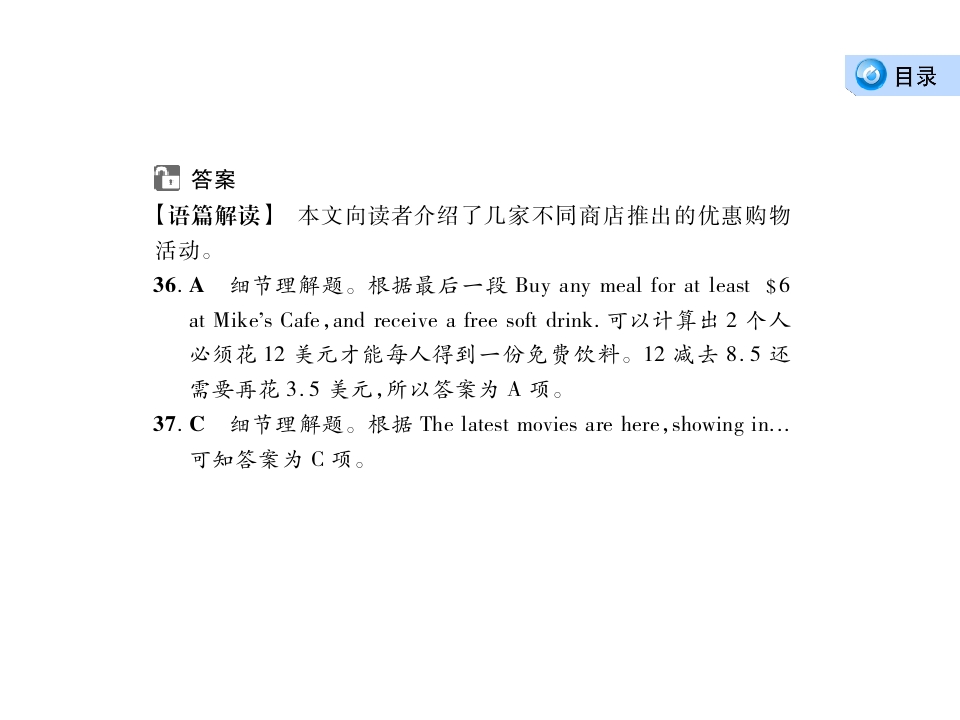 目录

答案

【语篇解读】 本文向读者介绍了几家不同商店推出的优惠购物活动。

36.A 细节理解题。根据最后一段Buy any meal for at least $6 at Mike's Cafe,and receive a free soft drink.可以计算出2个人必须花12美元才能每人得到一份免费饮料。12减去8.5还需要再花3.5美元,所以答案为A项。

37.C 细节理解题。根据The latest movies are here,showing in...可知答案为C项。